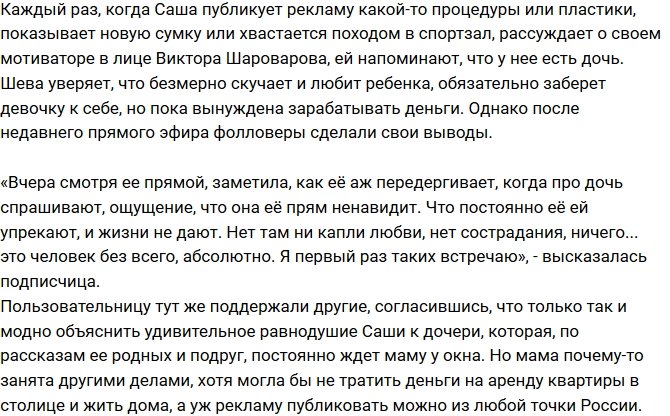 Каждый раз, когда Саша публикует рекламу какой-то процедуры или пластики, показывает новую сумку или хвастается походом в спортзал, рассуждает о своем мотиваторе в лице Виктора Шароварова, ей напоминают, что у нее есть дочь. Шева уверяет, что безмерно скучает и любит ребенка, обязательно заберет девочку к себе, но пока вынуждена зарабатывать деньги. Однако после недавнего прямого эфира фолловеры сделали свои выводы.

«Вчера смотря ее прямой, заметила, как её аж передергивает, когда про дочь спрашивают, ощущение, что она её прям ненавидит. Что постоянно её ей упрекают, и жизни не дают. Нет там ни капли любви, нет сострадания, ничего... это человек без всего, абсолютно. Я первый раз таких встречаю», - высказалась подписчица.
Пользовательницу тут же поддержали другие, согласившись, что только так и модно объяснить удивительное равнодушие Саши к дочери, которая, по рассказам ее родных и подруг, постоянно ждет маму у окна. Но мама почему-то занята другими делами, хотя могла бы не тратить деньги на аренду квартиры в столице и жить дома, а уж рекламу публиковать можно из любой точки России.